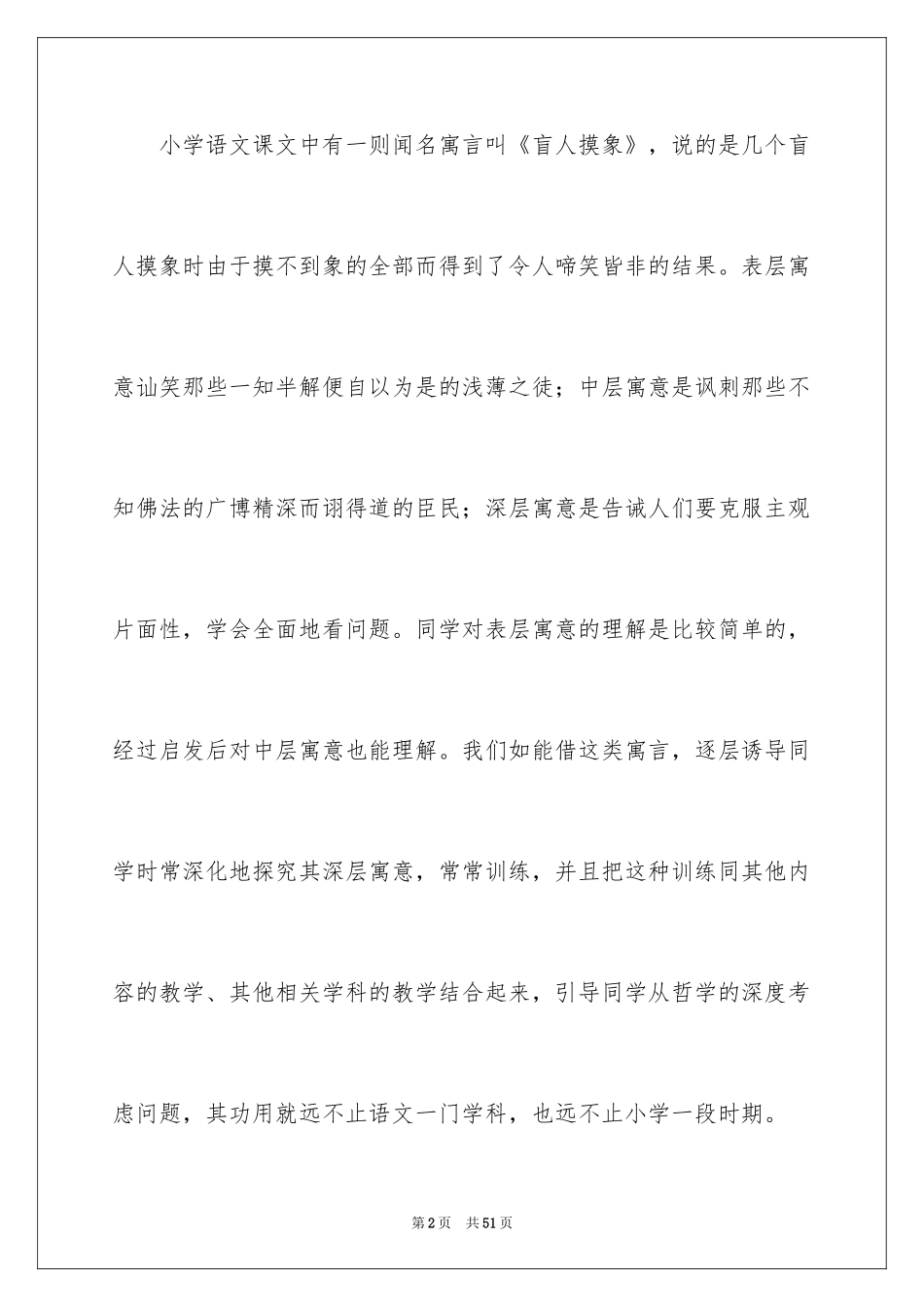 小学语文课文中有一则闻名寓言叫《盲人摸象》，说的是几个盲人摸象时由于摸不到象的全部而得到了令人啼笑皆非的结果。表层寓意讪笑那些一知半解便自以为是的浅薄之徒；中层寓意是讽刺那些不知佛法的广博精深而诩得道的臣民；深层寓意是告诫人们要克服主观片面性，学会全面地看问题。同学对表层寓意的理解是比较简单的，经过启发后对中层寓意也能理解。我们如能借这类寓言，逐层诱导同学时常深化地探究其深层寓意，常常训练，并且把这种训练同其他内容的教学、其他相关学科的教学结合起来，引导同学从哲学的深度考虑问题，其功用就远不止语文一门学科，也远不止小学一段时期。

第2页 共51页